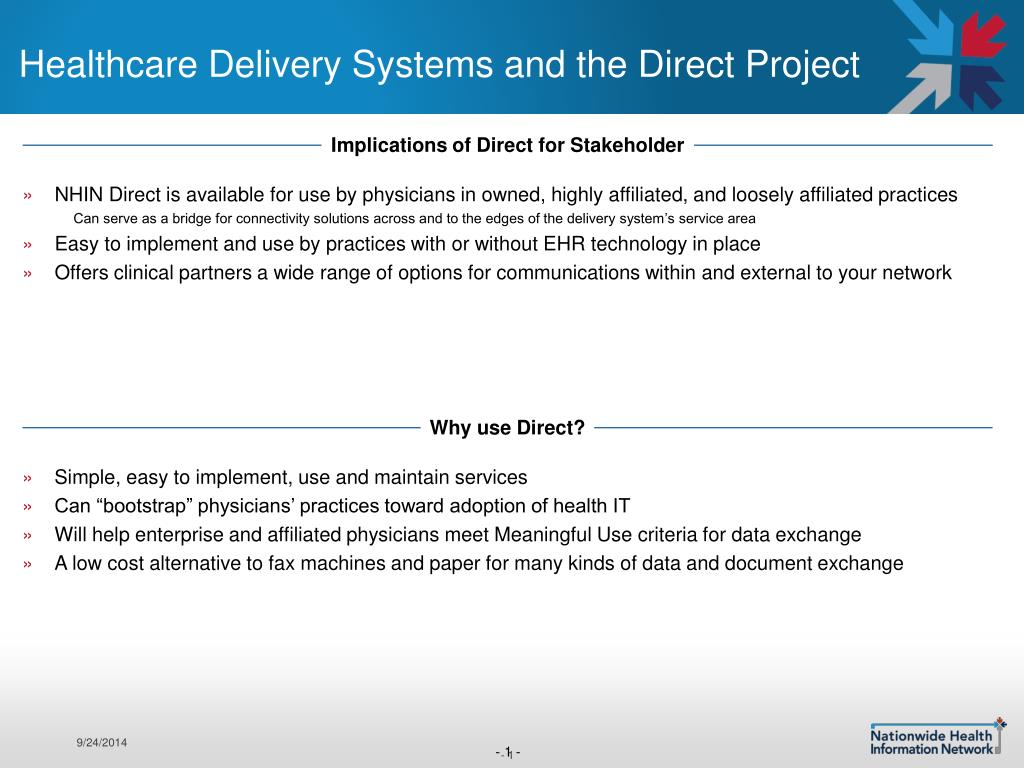 Healthcare Delivery Systems and the Direct Project

Implications of Direct for Stakeholder

» NHIN Direct is available for use by physicians in owned, highly affiliated, and loosely affiliated practices

Can serve as a bridge for connectivity solutions across and to the edges of the delivery system's service area

» Easy to implement and use by practices with or without EHR technology in place

» Offers clinical partners a wide range of options for communications within and external to your network

Why use Direct?

» Simple, easy to implement, use and maintain services

» Can "bootstrap" physicians' practices toward adoption of health IT

» Will help enterprise and affiliated physicians meet Meaningful Use criteria for data exchange

» A low cost alternative to fax machines and paper for many kinds of data and document exchange

9/24/2014

- 1 -

Nationwide Health Information Network